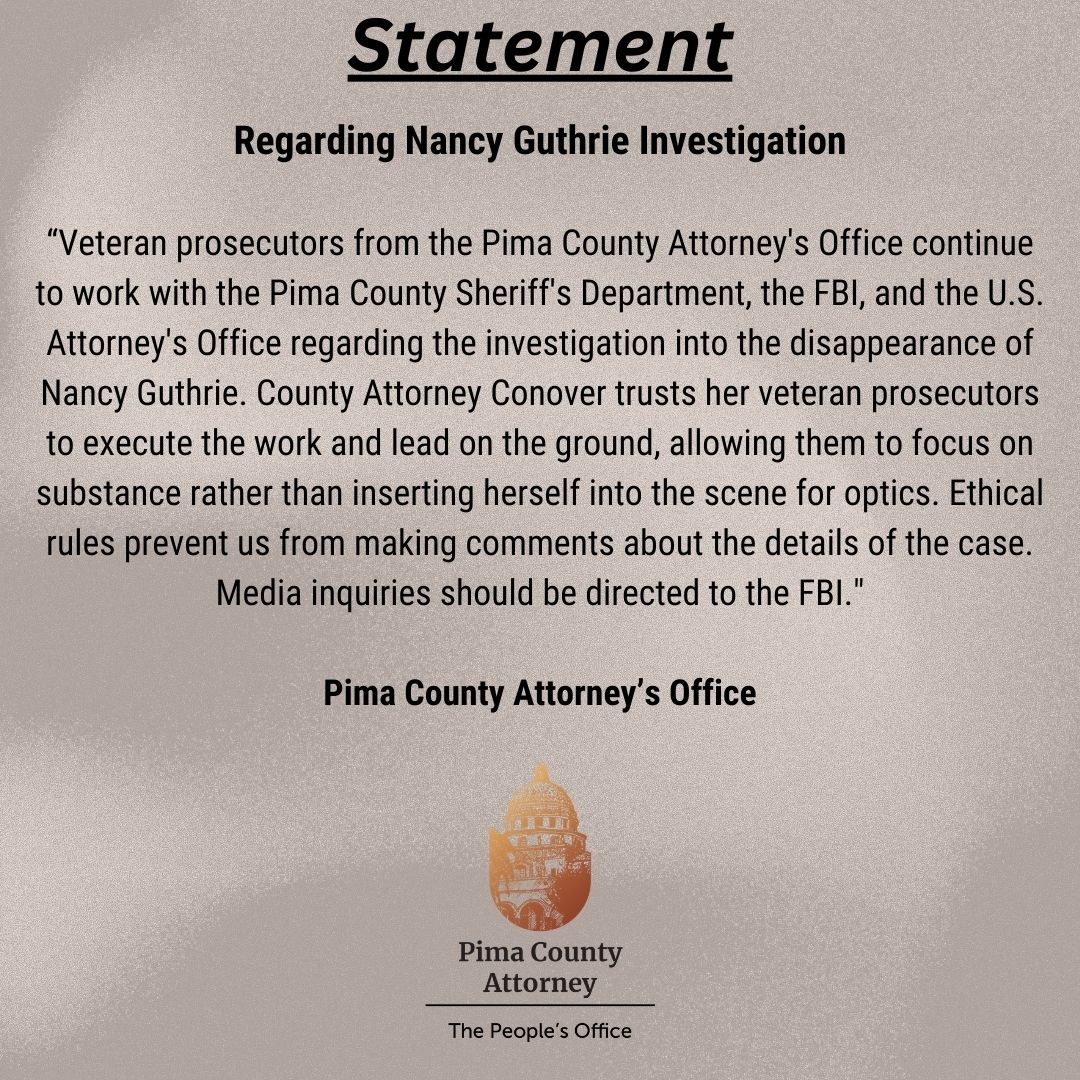 Statement

Regarding Nancy Guthrie Investigation

“Veteran prosecutors from the Pima County Attorney's Office continue to work with the Pima County Sheriff's Department, the FBI, and the U.S. Attorney's Office regarding the investigation into the disappearance of Nancy Guthrie. County Attorney Conover trusts her veteran prosecutors to execute the work and lead on the ground, allowing them to focus on substance rather than inserting herself into the scene for optics. Ethical rules prevent us from making comments about the details of the case. Media inquiries should be directed to the FBI."

Pima County Attorney’s Office

Pima County Attorney

The People’s Office